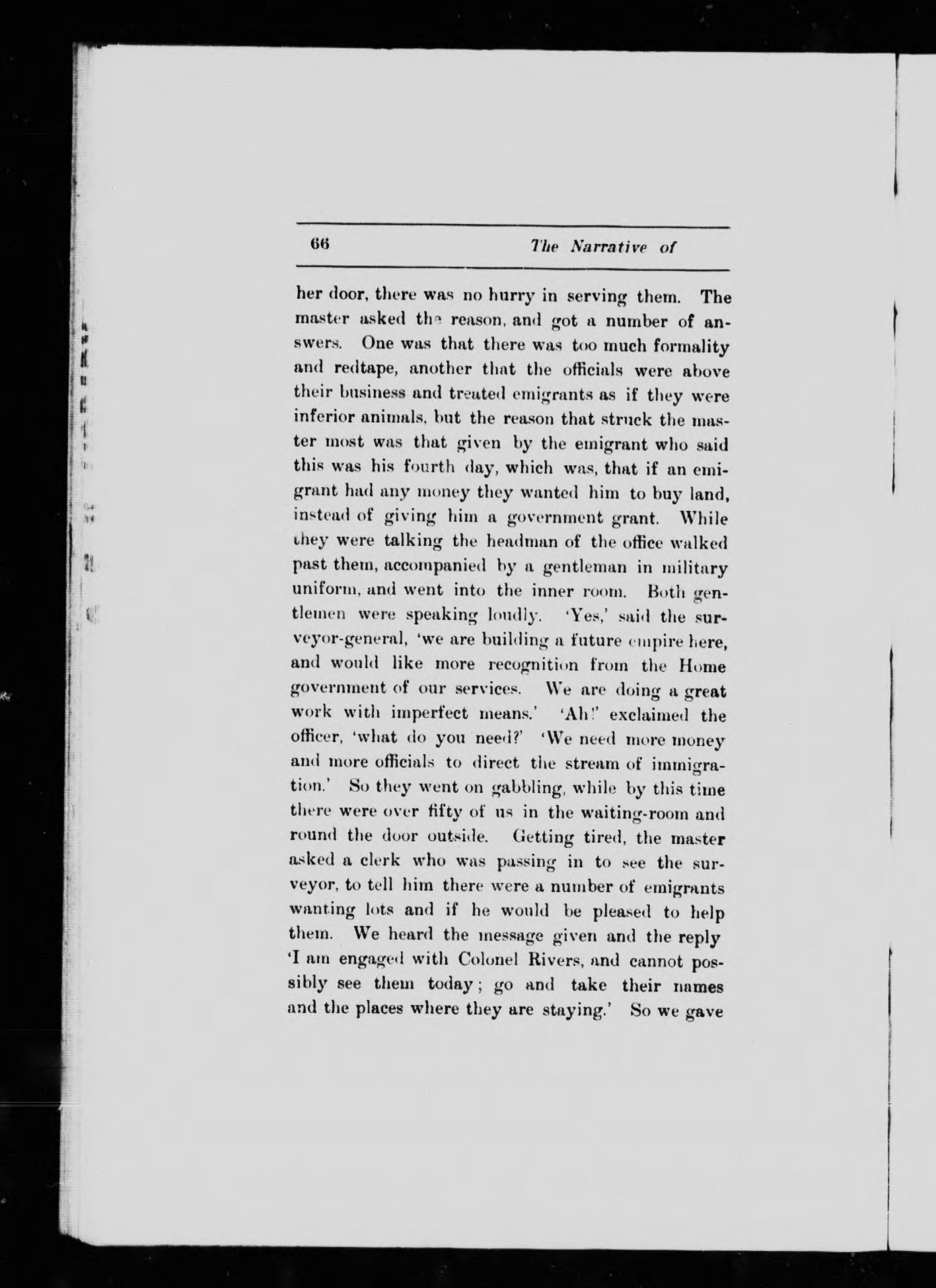 66 The Narrative of

her door, there was no hurry in serving them. The master asked the reason, and got a number of answers. One was that there was too much formality and redtape, another that the officials were above their business and treated emigrants as if they were inferior animals, but the reason that struck the master most was that given by the emigrant who said this was his fourth day, which was, that if an emigrant had any money they wanted him to buy land, instead of giving him a government grant. While they were talking the headman of the office walked past them, accompanied by a gentleman in military uniform, and went into the inner room. Both gentlemen were speaking loudly. 'Yes,' said the surveyor-general, 'we are building a future empire here, and would like more recognition from the Home government of our services. We are doing a great work with imperfect means.' 'Ah!' exclaimed the officer, 'what do you need?' 'We need more money and more officials to direct the stream of immigration.' So they went on gabbling, while by this time there were over fifty of us in the waiting-room and round the door outside. Getting tired, the master asked a clerk who was passing in to see the surveyor, to tell him there were a number of emigrants wanting lots and if he would be pleased to help them. We heard the message given and the reply 'I am engaged with Colonel Rivers, and cannot possibly see them today; go and take their names and the places where they are staying.' So we gave